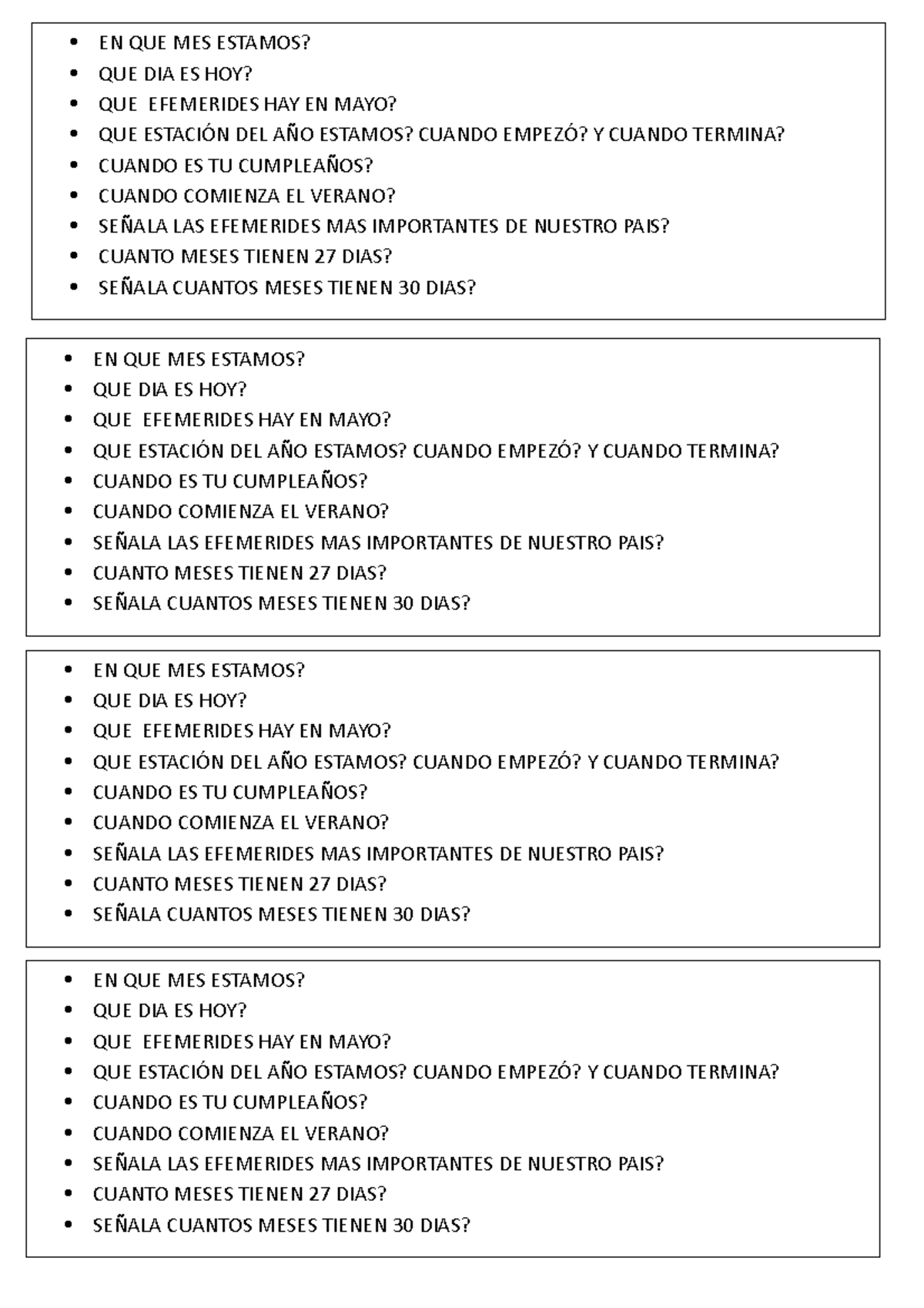 • EN QUE MES ESTAMOS?
• QUE DIA ES HOY?
• QUE EFEMERIDES HAY EN MAYO?
• QUE ESTACIÓN DEL AÑO ESTAMOS? CUANDO EMPEZÓ? Y CUANDO TERMINA?
• CUANDO ES TU CUMPLEAÑOS?
• CUANDO COMIENZA EL VERANO?
• SEÑALA LAS EFEMERIDES MAS IMPORTANTES DE NUESTRO PAIS?
• CUANTO MESES TIENEN 27 DIAS?
• SEÑALA CUANTOS MESES TIENEN 30 DIAS?

• EN QUE MES ESTAMOS?
• QUE DIA ES HOY?
• QUE EFEMERIDES HAY EN MAYO?
• QUE ESTACIÓN DEL AÑO ESTAMOS? CUANDO EMPEZÓ? Y CUANDO TERMINA?
• CUANDO ES TU CUMPLEAÑOS?
• CUANDO COMIENZA EL VERANO?
• SEÑALA LAS EFEMERIDES MAS IMPORTANTES DE NUESTRO PAIS?
• CUANTO MESES TIENEN 27 DIAS?
• SEÑALA CUANTOS MESES TIENEN 30 DIAS?

• EN QUE MES ESTAMOS?
• QUE DIA ES HOY?
• QUE EFEMERIDES HAY EN MAYO?
• QUE ESTACIÓN DEL AÑO ESTAMOS? CUANDO EMPEZÓ? Y CUANDO TERMINA?
• CUANDO ES TU CUMPLEAÑOS?
• CUANDO COMIENZA EL VERANO?
• SEÑALA LAS EFEMERIDES MAS IMPORTANTES DE NUESTRO PAIS?
• CUANTO MESES TIENEN 27 DIAS?
• SEÑALA CUANTOS MESES TIENEN 30 DIAS?

• EN QUE MES ESTAMOS?
• QUE DIA ES HOY?
• QUE EFEMERIDES HAY EN MAYO?
• QUE ESTACIÓN DEL AÑO ESTAMOS? CUANDO EMPEZÓ? Y CUANDO TERMINA?
• CUANDO ES TU CUMPLEAÑOS?
• CUANDO COMIENZA EL VERANO?
• SEÑALA LAS EFEMERIDES MAS IMPORTANTES DE NUESTRO PAIS?
• CUANTO MESES TIENEN 27 DIAS?
• SEÑALA CUANTOS MESES TIENEN 30 DIAS?